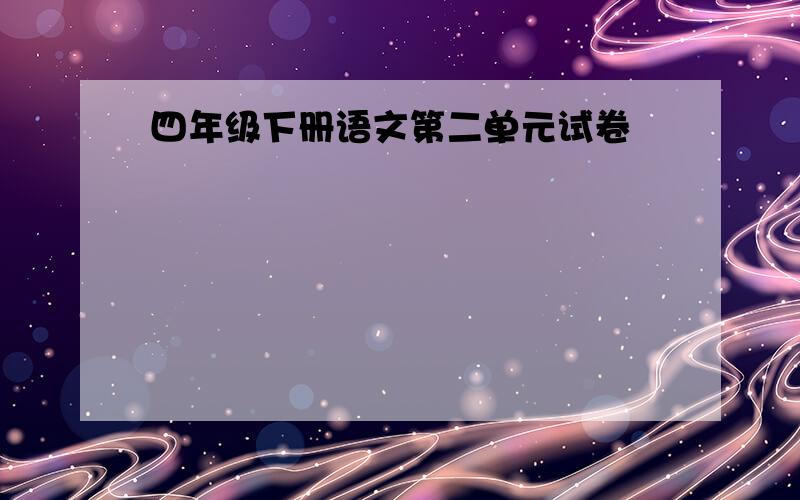 四年级下册语文第二单元试卷